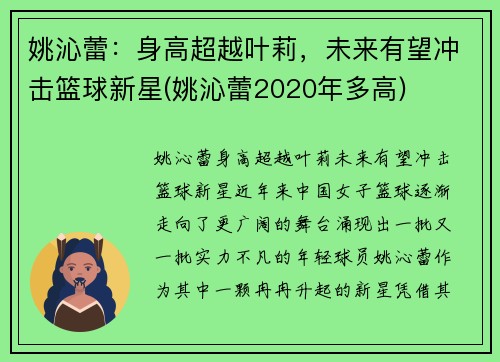 姚沁蕾：身高超越叶莉，未来有望冲击篮球新星(姚沁蕾2020年多高)

姚沁蕾身高超越叶莉未来有望冲击篮球新星近年来中国女子篮球逐渐走向了更广阔的舞台涌现出一批又一批实力不凡的年轻球员姚沁蕾作为其中一颗冉冉升起的新星凭借其